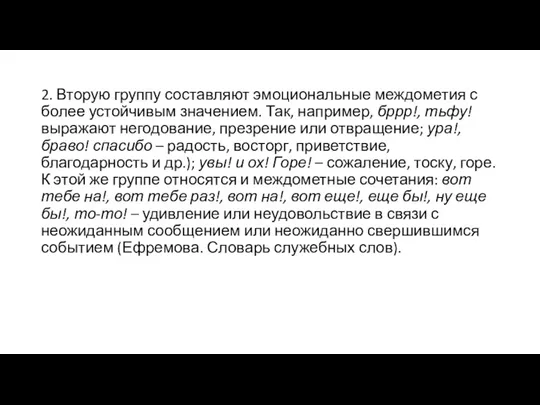 2. Вторую группу составляют эмоциональные междометия с более устойчивым значением. Так, например, бррр!, тьфу! выражают негодование, презрение или отвращение; ура!, браво! спасибо – радость, восторг, приветствие, благодарность и др.); увы! и ох! Горе! – сожаление, тоску, горе. К этой же группе относятся и междометные сочетания: вот тебе на!, вот тебе раз!, вот на!, вот еще!, еще бы!, ну еще бы!, то-то! – удивление или неудовольствие в связи с неожиданным сообщением или неожиданно свершившимся событием (Ефремова. Словарь служебных слов).